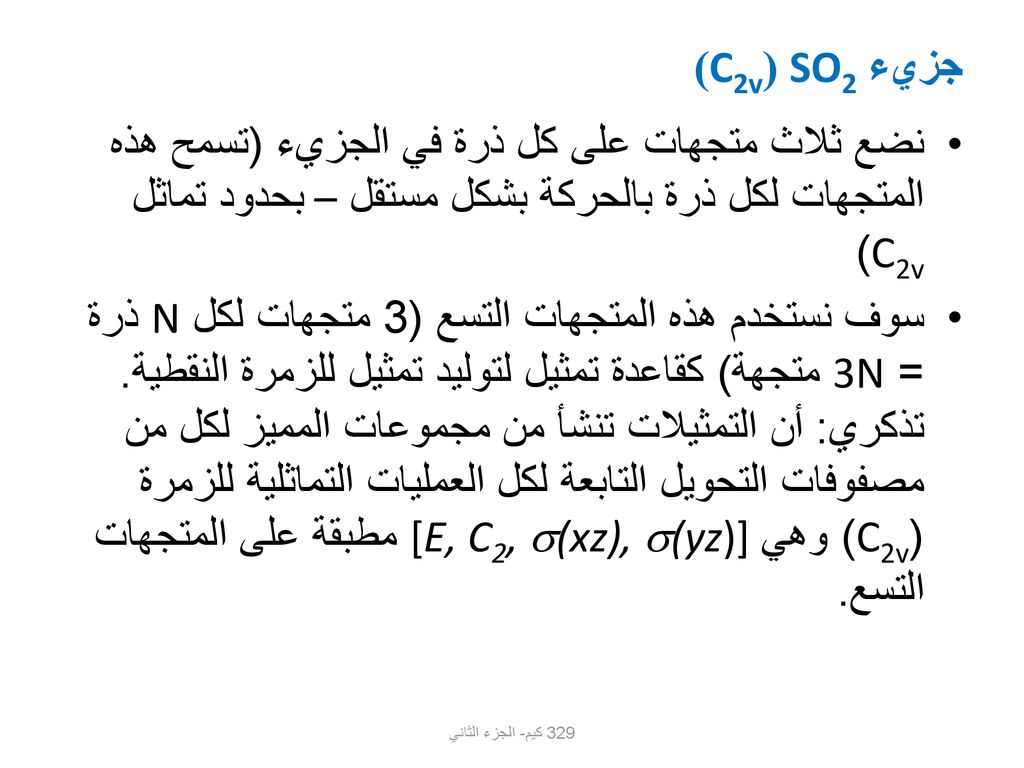 جزيء $SO_2$ ($C_{2v}$)

• نضع ثلاث متجهات على كل ذرة في الجزيء (تسمح هذه المتجهات لكل ذرة بالحركة بشكل مستقل – بحدود تماثل $C_{2v}$)

• سوف نستخدم هذه المتجهات التسع (3 متجهات لكل N ذرة = 3N متجهة) كقاعدة تمثيل لتوليد تمثيل للزمرة النقطية. تذكري: أن التمثيلات تنشأ من مجموعات المميز لكل من مصفوفات التحويل التابعة لكل العمليات التماثلية للزمرة ($C_{2v}$) وهي [$E, C_2, \sigma(xz), \sigma(yz)$] مطبقة على المتجهات التسع.

329 كيم- الجزء الثاني